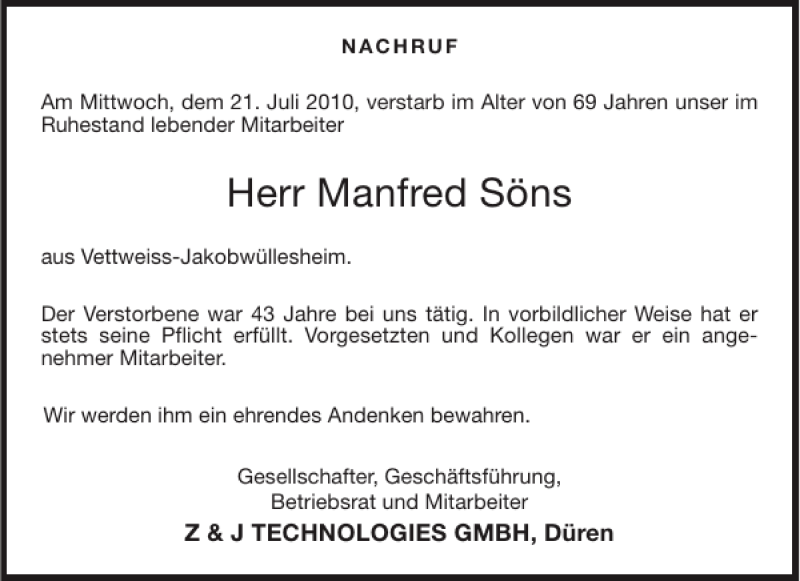 NACHRUF

Am Mittwoch, dem 21. Juli 2010, verstarb im Alter von 69 Jahren unser im Ruhestand lebender Mitarbeiter

Herr Manfred Söns

aus Vettweiss-Jakobwüllesheim.

Der Verstorbene war 43 Jahre bei uns tätig. In vorbildlicher Weise hat er stets seine Pflicht erfüllt. Vorgesetzten und Kollegen war er ein angenehmer Mitarbeiter.

Wir werden ihm ein ehrendes Andenken bewahren.

Gesellschafter, Geschäftsführung,
Betriebsrat und Mitarbeiter

Z & J TECHNOLOGIES GMBH, Düren